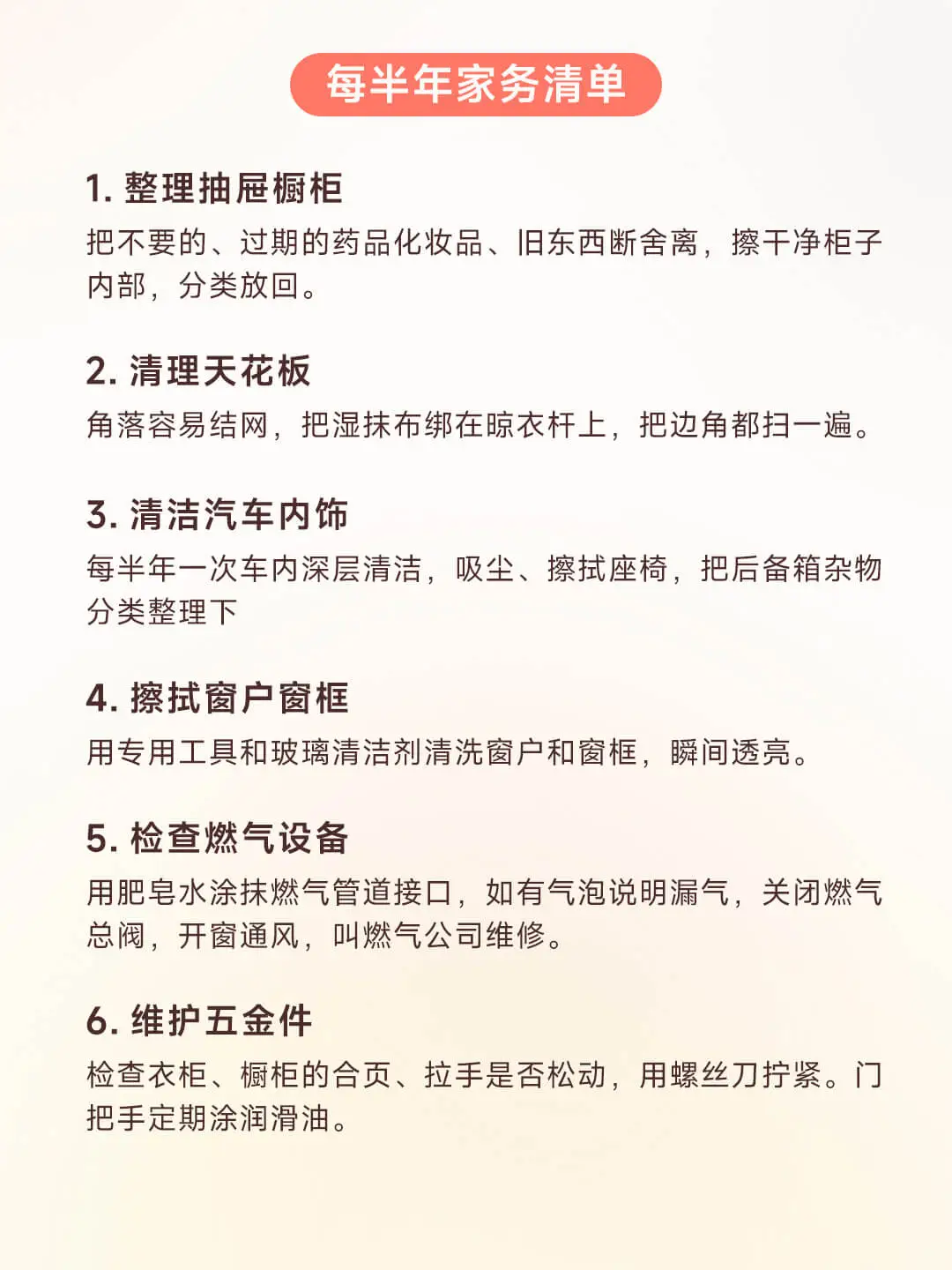 每半年家务清单

1. 整理抽屉橱柜

把不要的、过期的药品化妆品、旧东西断舍离，擦干净柜子内部，分类放回。

2. 清理天花板

角落容易结网，把湿抹布绑在晾衣杆上，把边角都扫一遍。

3. 清洁汽车内饰

每半年一次车内深层清洁，吸尘、擦拭座椅，把后备箱杂物分类整理下

4. 擦拭窗户窗框

用专用工具和玻璃清洁剂清洗窗户和窗框，瞬间透亮。

5. 检查燃气设备

用肥皂水涂抹燃气管道接口，如有气泡说明漏气，关闭燃气总阀，开窗通风，叫燃气公司维修。

6. 维护五金件

检查衣柜、橱柜的合页、拉手是否松动，用螺丝刀拧紧。门把手定期涂润滑油。